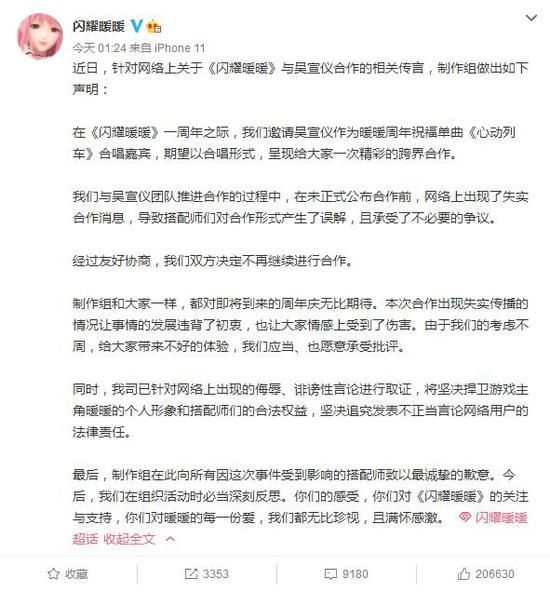 闪耀暖暖

今天 01:24 来自 iPhone 11

近日，针对网络上关于《闪耀暖暖》与吴宣仪合作的相关传言，制作组做出如下声明：

在《闪耀暖暖》一周年之际，我们邀请吴宣仪作为暖暖周年祝福单曲《心动列车》合唱嘉宾，期望以合唱形式，呈现给大家一次精彩的跨界合作。

我们与吴宣仪团队推进合作的过程中，在未正式公布合作前，网络上出现了失实合作消息，导致搭配师们对合作形式产生了误解，且承受了不必要的争议。

经过友好协商，我们双方决定不再继续进行合作。

制作组和大家一样，都对即将到来的周年庆无比期待。本次合作出现失实传播的情况让事情的发展违背了初衷，也让大家情感上受到了伤害。由于我们的考虑不周，给大家带来不好的体验，我们应当、也愿意承受批评。

同时，我司已针对网络上出现的侮辱、诽谤性言论进行取证，将坚决捍卫游戏主角暖暖的个人形象和搭配师们的合法权益，坚决追究发表不正当言论网络用户的法律责任。

最后，制作组在此向所有因这次事件受到影响的搭配师致以最诚挚的歉意。今后，我们在组织活动时必当深刻反思。你们的感受，你们对《闪耀暖暖》的关注与支持，你们对暖暖的每一份爱，我们都无比珍视，且满怀感激。 闪耀暖暖超话 收起全文

收藏 3353 9180 206630